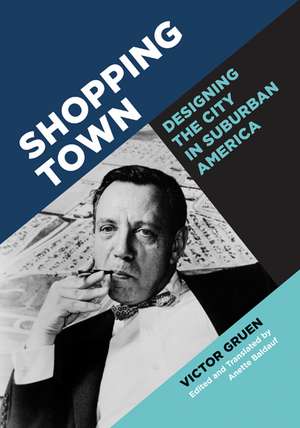 SHOPPING TOWN

DESIGNING THE CITY IN SUBURBAN AMERICA

VICTOR GRUEN
Edited and Translated by Anette Baldauf